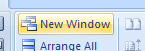 New Window
Arrange All